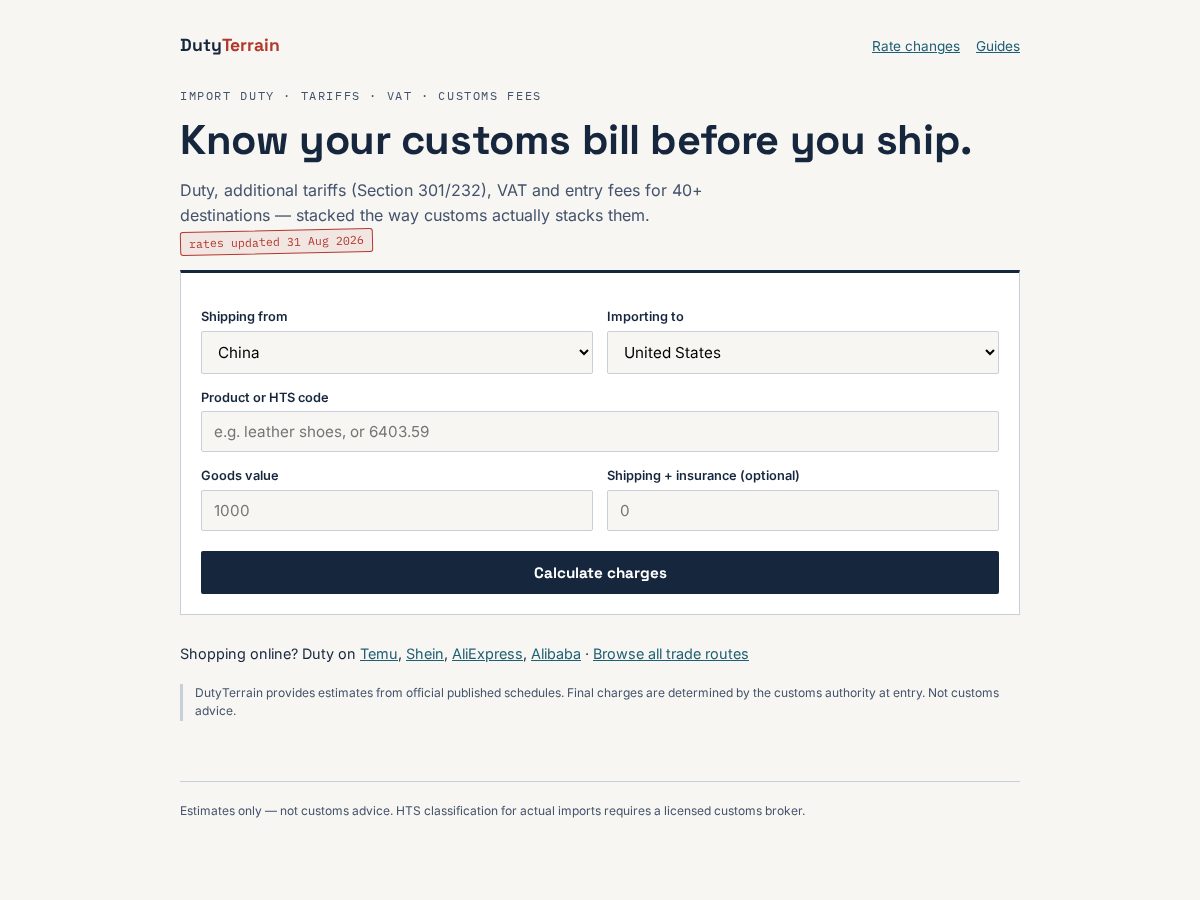 DutyTerrain

Rate changes Guides

IMPORT DUTY · TARIFFS · VAT · CUSTOMS FEES

Know your customs bill before you ship.

Duty, additional tariffs (Section 301/232), VAT and entry fees for 40+ destinations — stacked the way customs actually stacks them.

rates updated 31 Aug 2026

Shipping from
China

Importing to
United States

Product or HTS code
e.g. leather shoes, or 6403.59

Goods value
1000

Shipping + insurance (optional)
0

Calculate charges

Shopping online? Duty on Temu, Shein, AliExpress, Alibaba · Browse all trade routes

DutyTerrain provides estimates from official published schedules. Final charges are determined by the customs authority at entry. Not customs advice.

Estimates only — not customs advice. HTS classification for actual imports requires a licensed customs broker.